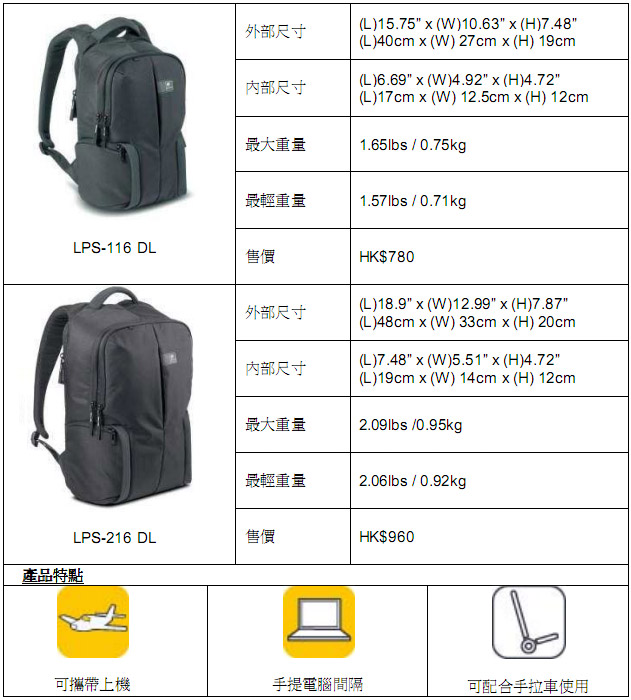 | | | |
|---|---|---|
| LPS-116 DL | 外部尺寸 | (L)15.75" x (W)10.63" x (H)7.48" (L)40cm x (W) 27cm x (H) 19cm |
| | 內部尺寸 | (L)6.69" x (W)4.92" x (H)4.72" (L)17cm x (W) 12.5cm x (H) 12cm |
| | 最大重量 | 1.65lbs / 0.75kg |
| | 最輕重量 | 1.57lbs / 0.71kg |
| | 售價 | HK$780 |
| LPS-216 DL | 外部尺寸 | (L)18.9" x (W)12.99" x (H)7.87" (L)48cm x (W) 33cm x (H) 20cm |
| | 內部尺寸 | (L)7.48" x (W)5.51" x (H)4.72" (L)19cm x (W) 14cm x (H) 12cm |
| | 最大重量 | 2.09lbs /0.95kg |
| | 最輕重量 | 2.06lbs / 0.92kg |
| | 售價 | HK$960 |

產品特點

| | | |
|---|---|---|
| 可攜帶上機 | 手提電腦間隔 | 可配合手拉車使用 |